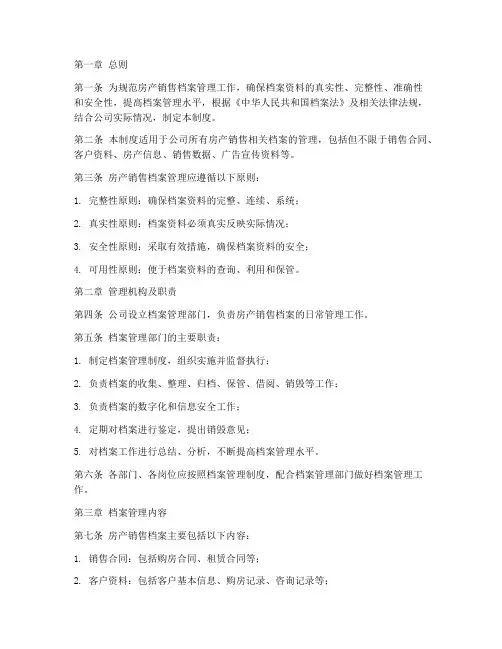 第一章 总则

第一条 为规范房产销售档案管理工作，确保档案资料的真实性、完整性、准确性和安全性，提高档案管理水平，根据《中华人民共和国档案法》及相关法律法规，结合公司实际情况，制定本制度。

第二条 本制度适用于公司所有房产销售相关档案的管理，包括但不限于销售合同、客户资料、房产信息、销售数据、广告宣传资料等。

第三条 房产销售档案管理应遵循以下原则：

1. 完整性原则：确保档案资料的完整、连续、系统；

2. 真实性原则：档案资料必须真实反映实际情况；

3. 安全性原则：采取有效措施，确保档案资料的安全；

4. 可用性原则：便于档案资料的查询、利用和保管。

第二章 管理机构及职责

第四条 公司设立档案管理部门，负责房产销售档案的日常管理工作。

第五条 档案管理部门的主要职责：

1. 制定档案管理制度，组织实施并监督执行；

2. 负责档案的收集、整理、归档、保管、借阅、销毁等工作；

3. 负责档案的数字化和信息安全工作；

4. 定期对档案进行鉴定，提出销毁意见；

5. 对档案工作进行总结、分析，不断提高档案管理水平。

第六条 各部门、各岗位应按照档案管理制度，配合档案管理部门做好档案管理工作。

第三章 档案管理内容

第七条 房产销售档案主要包括以下内容：

1. 销售合同：包括购房合同、租赁合同等；

2. 客户资料：包括客户基本信息、购房记录、咨询记录等；